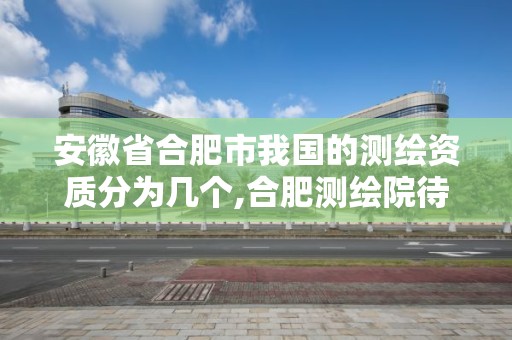 安徽省合肥市我国的测绘资质分为几个,合肥测绘院待